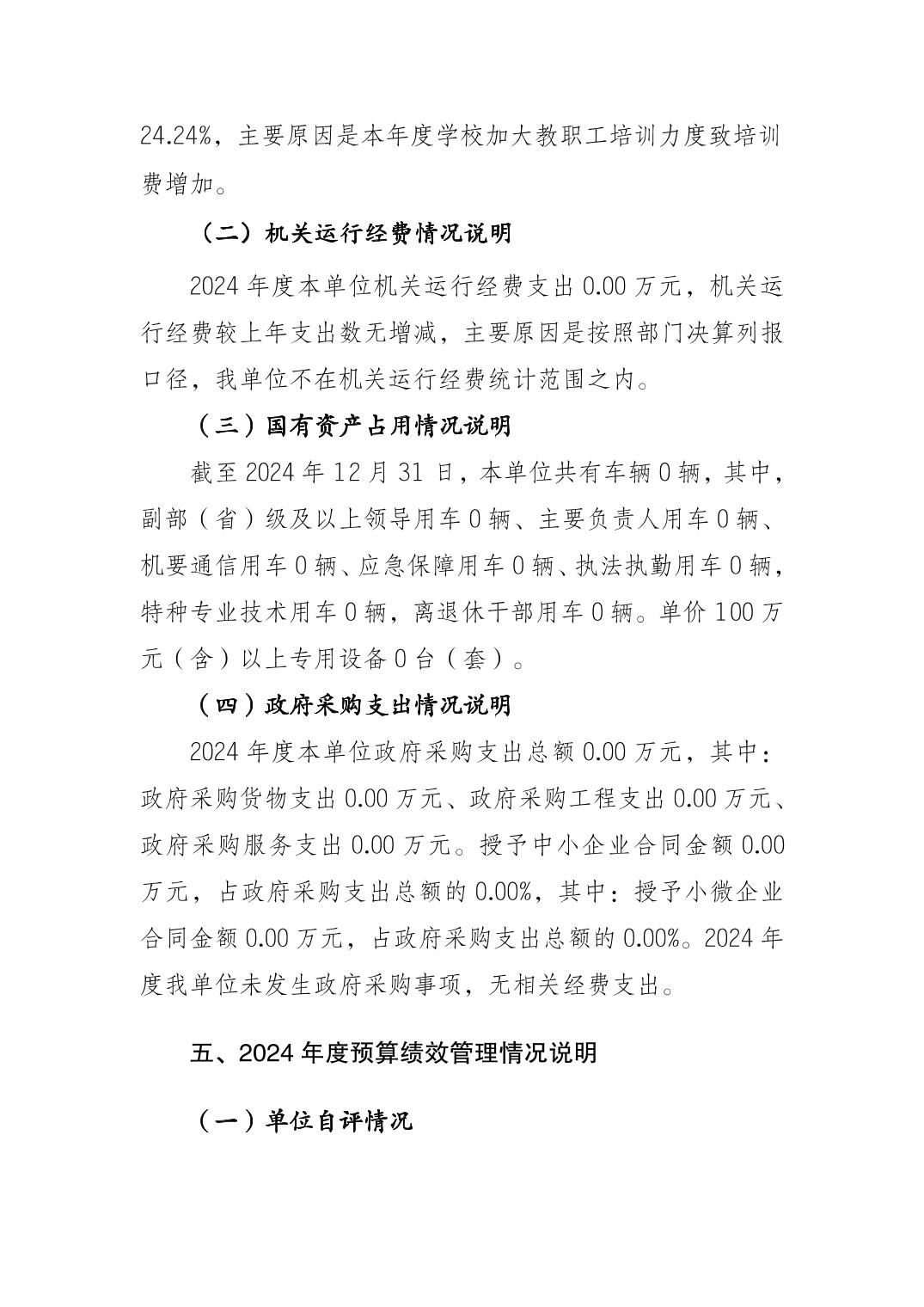 24.24%，主要原因是本年度学校加大教职工培训力度致培训费增加。

（二）机关运行经费情况说明

2024 年度本单位机关运行经费支出 0.00 万元，机关运行经费较上年支出数无增减，主要原因是按照部门决算列报口径，我单位不在机关运行经费统计范围之内。

（三）国有资产占用情况说明

截至 2024 年 12 月 31 日，本单位共有车辆 0 辆，其中，副部（省）级及以上领导用车 0 辆、主要负责人用车 0 辆、机要通信用车 0 辆、应急保障用车 0 辆、执法执勤用车 0 辆，特种专业技术用车 0 辆，离退休干部用车 0 辆。单价 100 万元（含）以上专用设备 0 台（套）。

（四）政府采购支出情况说明

2024 年度本单位政府采购支出总额 0.00 万元，其中：政府采购货物支出 0.00 万元、政府采购工程支出 0.00 万元、政府采购服务支出 0.00 万元。授予中小企业合同金额 0.00 万元，占政府采购支出总额的 0.00%，其中：授予小微企业合同金额 0.00 万元，占政府采购支出总额的 0.00%。2024 年度我单位未发生政府采购事项，无相关经费支出。

五、2024 年度预算绩效管理情况说明

（一）单位自评情况